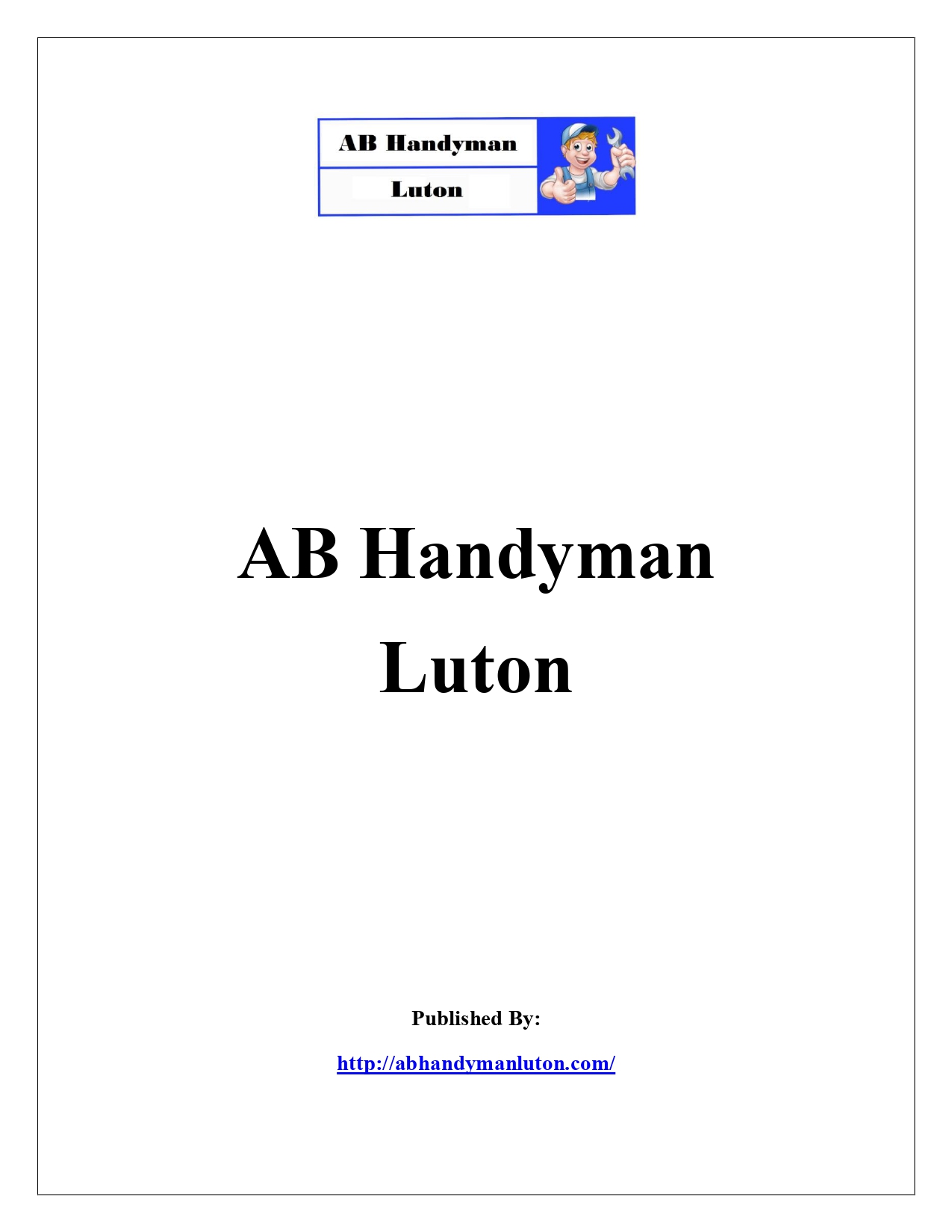 AB Handyman
Luton

AB Handyman
Luton

Published By:

http://abhandymanluton.com/